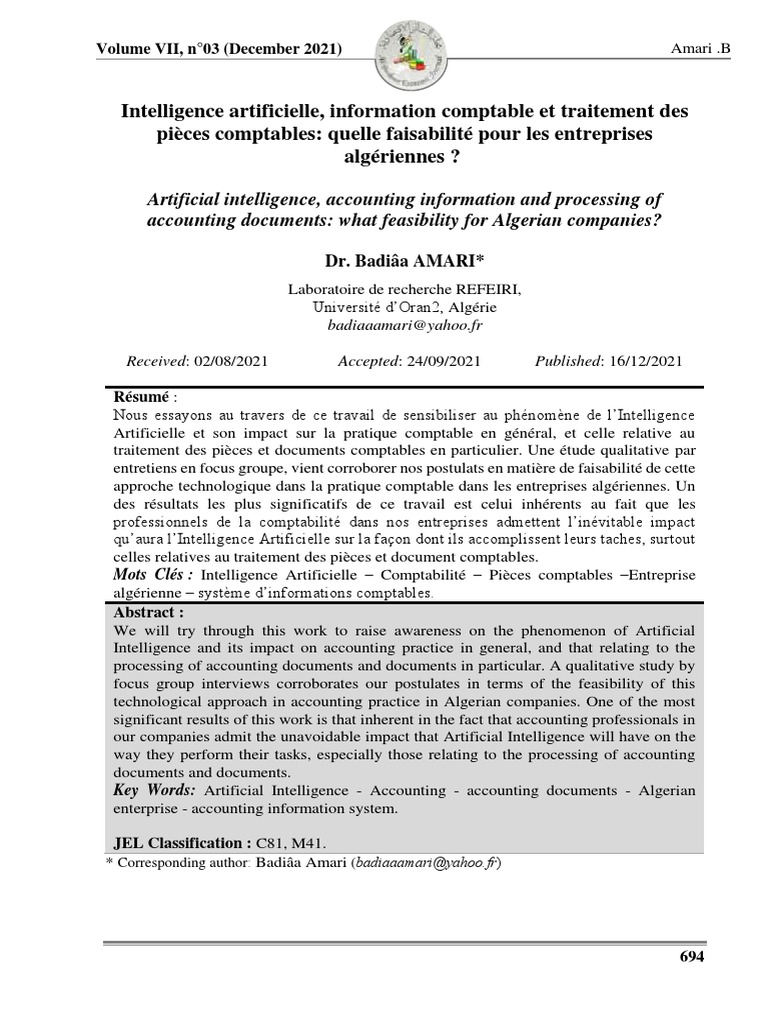 Volume VII, n°03 (December 2021)

Amari .B

Intelligence artificielle, information comptable et traitement des pièces comptables: quelle faisabilité pour les entreprises algériennes ?

Artificial intelligence, accounting information and processing of accounting documents: what feasibility for Algerian companies?

Dr. Badiâa AMARI*

Laboratoire de recherche REFEIRI,
Université d'Oran2, Algérie
badiaaamari@yahoo.fr

Received: 02/08/2021 Accepted: 24/09/2021 Published: 16/12/2021

Résumé :
Nous essayons au travers de ce travail de sensibiliser au phénomène de l'Intelligence Artificielle et son impact sur la pratique comptable en général, et celle relative au traitement des pièces et documents comptables en particulier. Une étude qualitative par entretiens en focus groupe, vient corroborer nos postulats en matière de faisabilité de cette approche technologique dans la pratique comptable dans les entreprises algériennes. Un des résultats les plus significatifs de ce travail est celui inhérents au fait que les professionnels de la comptabilité dans nos entreprises admettent l'inévitable impact qu'aura l'Intelligence Artificielle sur la façon dont ils accomplissent leurs taches, surtout celles relatives au traitement des pièces et document comptables.
Mots Clés : Intelligence Artificielle – Comptabilité – Pièces comptables –Entreprise algérienne – système d'informations comptables.

Abstract :
We will try through this work to raise awareness on the phenomenon of Artificial Intelligence and its impact on accounting practice in general, and that relating to the processing of accounting documents and documents in particular. A qualitative study by focus group interviews corroborates our postulates in terms of the feasibility of this technological approach in accounting practice in Algerian companies. One of the most significant results of this work is that inherent in the fact that accounting professionals in our companies admit the unavoidable impact that Artificial Intelligence will have on the way they perform their tasks, especially those relating to the processing of accounting documents and documents.
Key Words: Artificial Intelligence - Accounting - accounting documents - Algerian enterprise - accounting information system.

JEL Classification : C81, M41.

* Corresponding author: Badiâa Amari (badiaaamari@yahoo.fr)

694